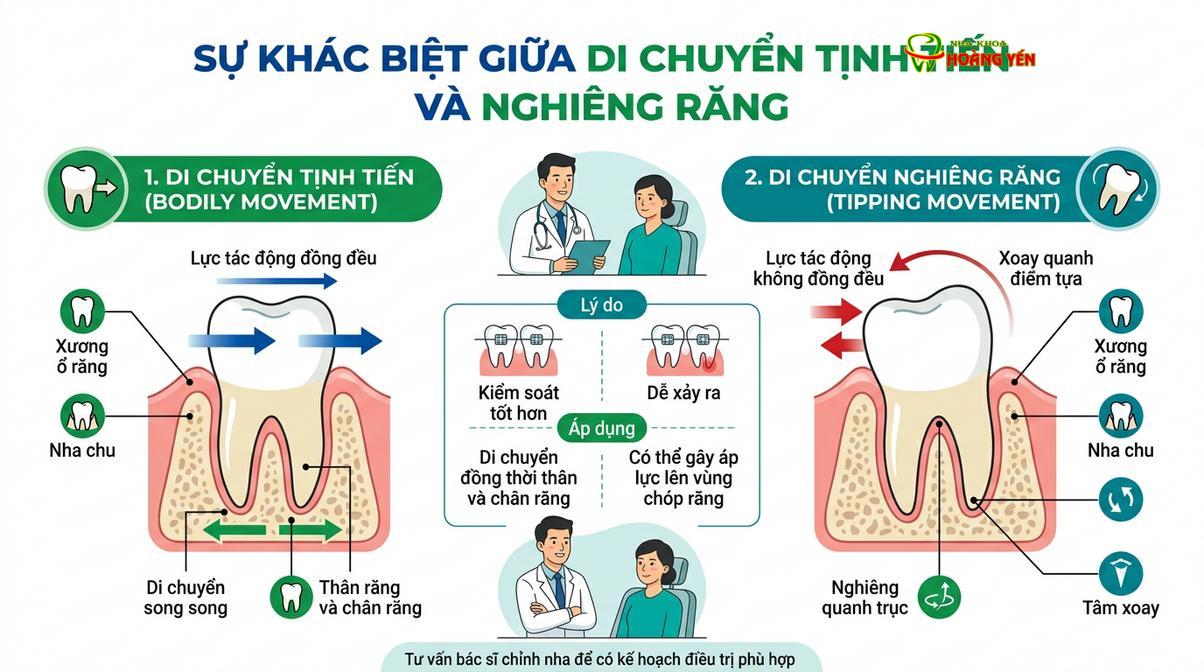 SỰ KHÁC BIỆT GIỮA DI CHUYỂN TỊNH TIẾN VÀ NGHIÊNG RĂNG

NHA KHOA HOÀNG YẾN

1. DI CHUYỂN TỊNH TIẾN (BODILY MOVEMENT)

Lực tác động đồng đều

Xương ổ răng

Nha chu

Di chuyển song song

Thân răng và chân răng

Lý do

Kiểm soát tốt hơn

Dễ xảy ra

Áp dụng

Di chuyển đồng thời thân và chân răng

Có thể gây áp lực lên vùng chóp răng

2. DI CHUYỂN NGHIÊNG RĂNG (TIPPING MOVEMENT)

Lực tác động không đồng đều

Xoay quanh điểm tựa

Xương ổ răng

Nha chu

Nghiêng quanh trục

Tâm xoay

Tư vấn bác sĩ chỉnh nha để có kế hoạch điều trị phù hợp